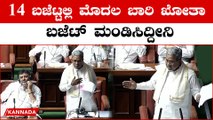 14 ಬಜೆಟ್ಟಲ್ಲಿ ಮೊದಲ ಬಾರಿ ಖೋತಾ ಬಜೆಟ್ ಮಂಡಿಸಿದ್ದೀನಿ

KANNADA